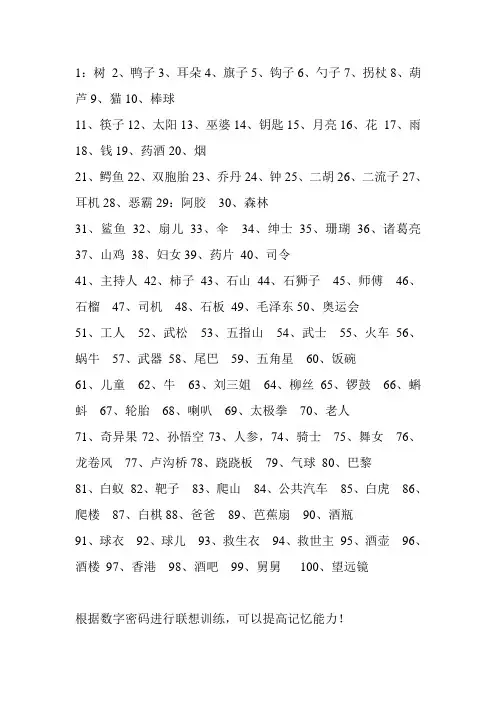 1：树 2、鸭子 3、耳朵 4、旗子 5、钩子 6、勺子 7、拐杖 8、葫芦 9、猫 10、棒球

11、筷子 12、太阳 13、巫婆 14、钥匙 15、月亮 16、花 17、雨 18、钱 19、药酒 20、烟

21、鳄鱼 22、双胞胎 23、乔丹 24、钟 25、二胡 26、二流子 27、耳机 28、恶霸 29：阿胶 30、森林

31、鲨鱼 32、扇儿 33、伞 34、绅士 35、珊瑚 36、诸葛亮 37、山鸡 38、妇女 39、药片 40、司令

41、主持人 42、柿子 43、石山 44、石狮子 45、师傅 46、石榴 47、司机 48、石板 49、毛泽东 50、奥运会

51、工人 52、武松 53、五指山 54、武士 55、火车 56、蜗牛 57、武器 58、尾巴 59、五角星 60、饭碗

61、儿童 62、牛 63、刘三姐 64、柳丝 65、锣鼓 66、蝌蚪 67、轮胎 68、喇叭 69、太极拳 70、老人

71、奇异果 72、孙悟空 73、人参，74、骑士 75、舞女 76、龙卷风 77、卢沟桥 78、跷跷板 79、气球 80、巴黎

81、白蚁 82、靶子 83、爬山 84、公共汽车 85、白虎 86、爬楼 87、白棋 88、爸爸 89、芭蕉扇 90、酒瓶

91、球衣 92、球儿 93、救生衣 94、救世主 95、酒壶 96、酒楼 97、香港 98、酒吧 99、舅舅 100、望远镜

根据数字密码进行联想训练，可以提高记忆能力！